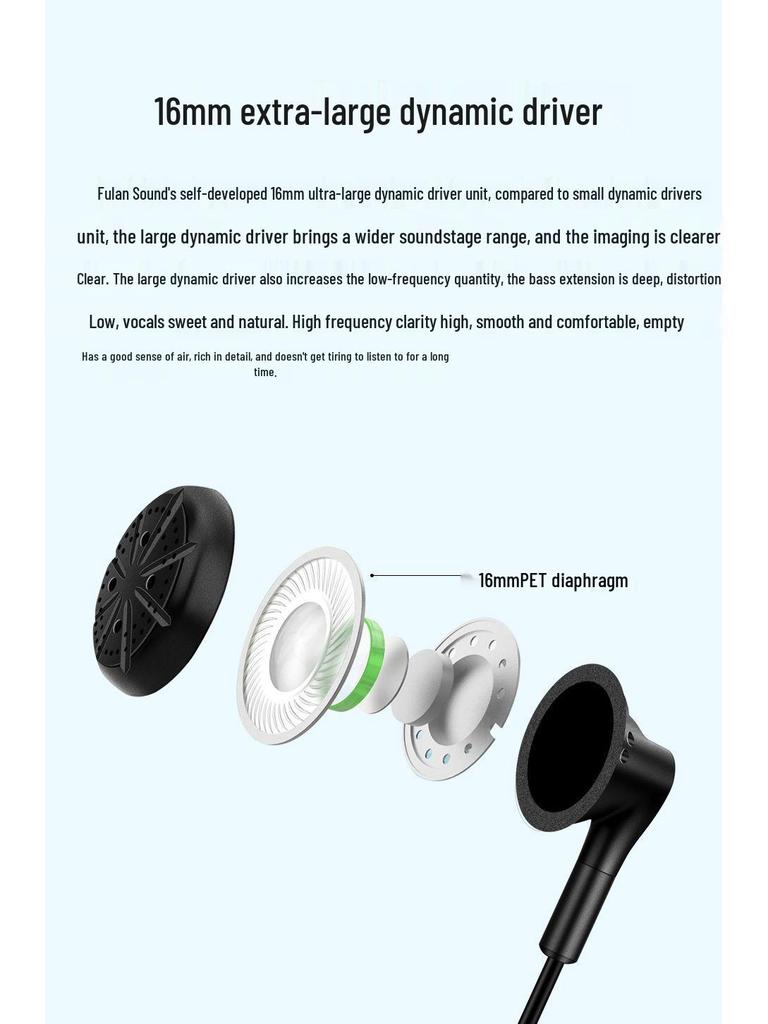 16mm extra-large dynamic driver

Fulan Sound's self-developed 16mm ultra-large dynamic driver unit, compared to small dynamic drivers

unit, the large dynamic driver brings a wider soundstage range, and the imaging is clearer

Clear. The large dynamic driver also increases the low-frequency quantity, the bass extension is deep, distortion

Low, vocals sweet and natural. High frequency clarity high, smooth and comfortable, empty

Has a good sense of air, rich in detail, and doesn't get tiring to listen to for a long time.

16mmPET diaphragm